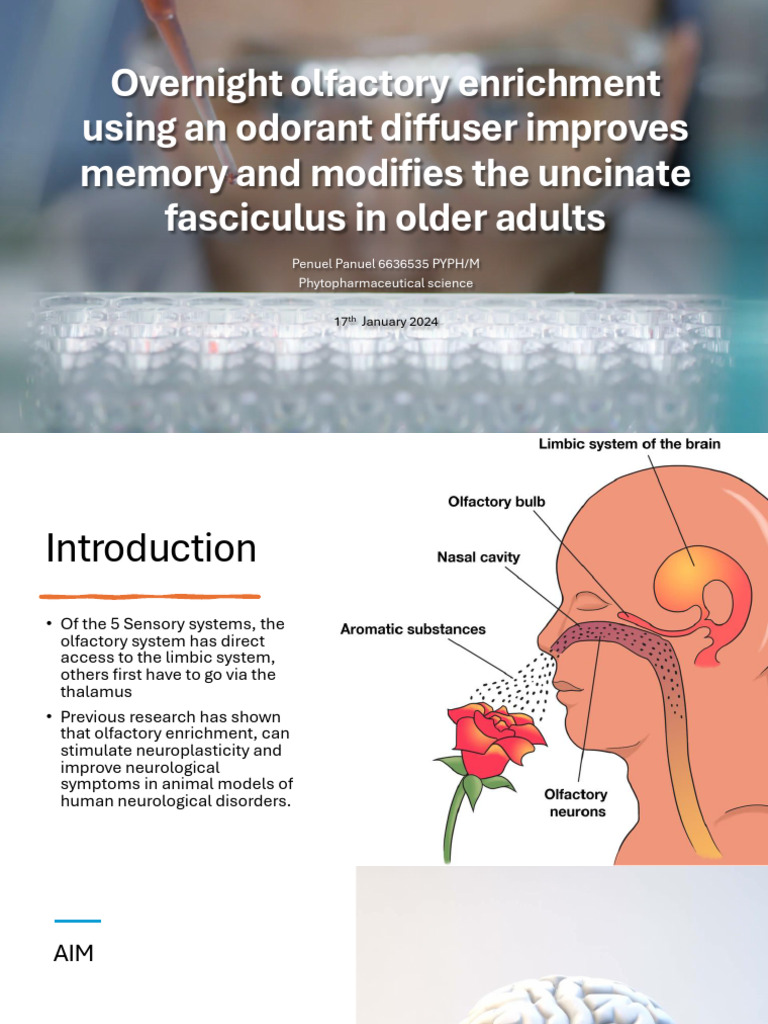 Overnight olfactory enrichment using an odorant diffuser improves memory and modifies the uncinate fasciculus in older adults

Penuel Panuel 6636535 PYPH/M
Phytopharmaceutical science

17$^{th}$ January 2024

Introduction

• Of the 5 Sensory systems, the olfactory system has direct access to the limbic system, others first have to go via the thalamus

• Previous research has shown that olfactory enrichment, can stimulate neuroplasticity and improve neurological symptoms in animal models of human neurological disorders.

Limbic system of the brain
Olfactory bulb
Nasal cavity
Aromatic substances
Olfactory neurons

AIM